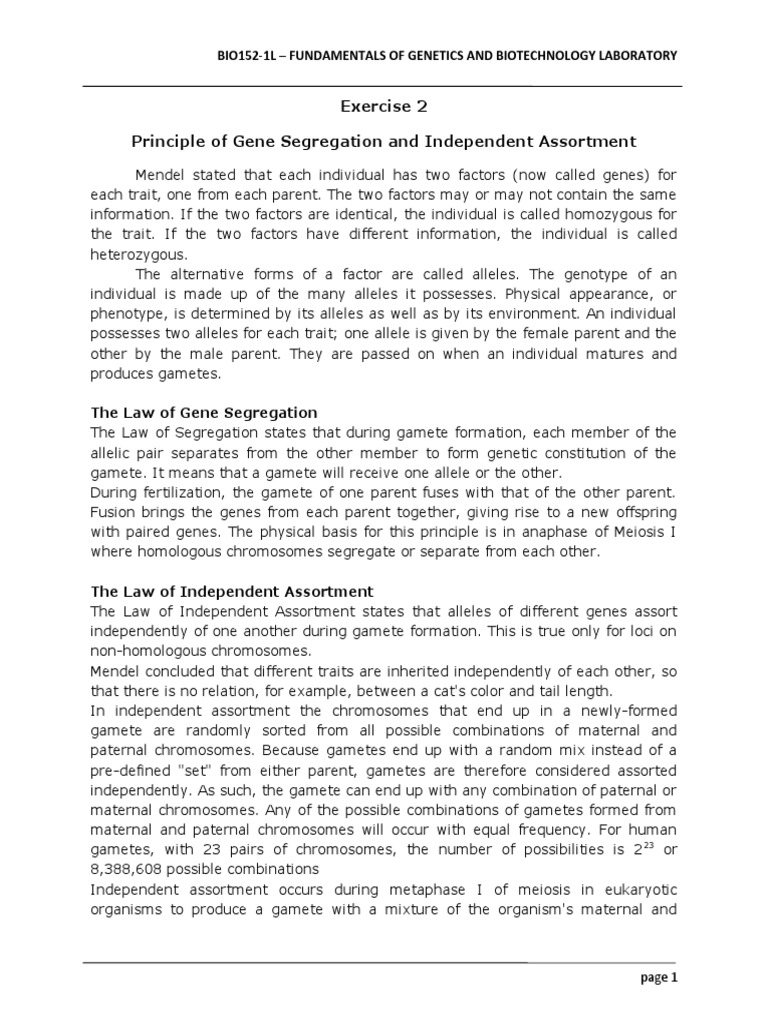 BIO152-1L – FUNDAMENTALS OF GENETICS AND BIOTECHNOLOGY LABORATORY

Exercise 2

Principle of Gene Segregation and Independent Assortment

Mendel stated that each individual has two factors (now called genes) for each trait, one from each parent. The two factors may or may not contain the same information. If the two factors are identical, the individual is called homozygous for the trait. If the two factors have different information, the individual is called heterozygous.

The alternative forms of a factor are called alleles. The genotype of an individual is made up of the many alleles it possesses. Physical appearance, or phenotype, is determined by its alleles as well as by its environment. An individual possesses two alleles for each trait; one allele is given by the female parent and the other by the male parent. They are passed on when an individual matures and produces gametes.

The Law of Gene Segregation
The Law of Segregation states that during gamete formation, each member of the allelic pair separates from the other member to form genetic constitution of the gamete. It means that a gamete will receive one allele or the other.
During fertilization, the gamete of one parent fuses with that of the other parent. Fusion brings the genes from each parent together, giving rise to a new offspring with paired genes. The physical basis for this principle is in anaphase of Meiosis I where homologous chromosomes segregate or separate from each other.

The Law of Independent Assortment
The Law of Independent Assortment states that alleles of different genes assort independently of one another during gamete formation. This is true only for loci on non-homologous chromosomes.
Mendel concluded that different traits are inherited independently of each other, so that there is no relation, for example, between a cat's color and tail length.
In independent assortment the chromosomes that end up in a newly-formed gamete are randomly sorted from all possible combinations of maternal and paternal chromosomes. Because gametes end up with a random mix instead of a pre-defined "set" from either parent, gametes are therefore considered assorted independently. As such, the gamete can end up with any combination of paternal or maternal chromosomes. Any of the possible combinations of gametes formed from maternal and paternal chromosomes will occur with equal frequency. For human gametes, with 23 pairs of chromosomes, the number of possibilities is $2^{23}$ or 8,388,608 possible combinations
Independent assortment occurs during metaphase I of meiosis in eukaryotic organisms to produce a gamete with a mixture of the organism's maternal and

page 1